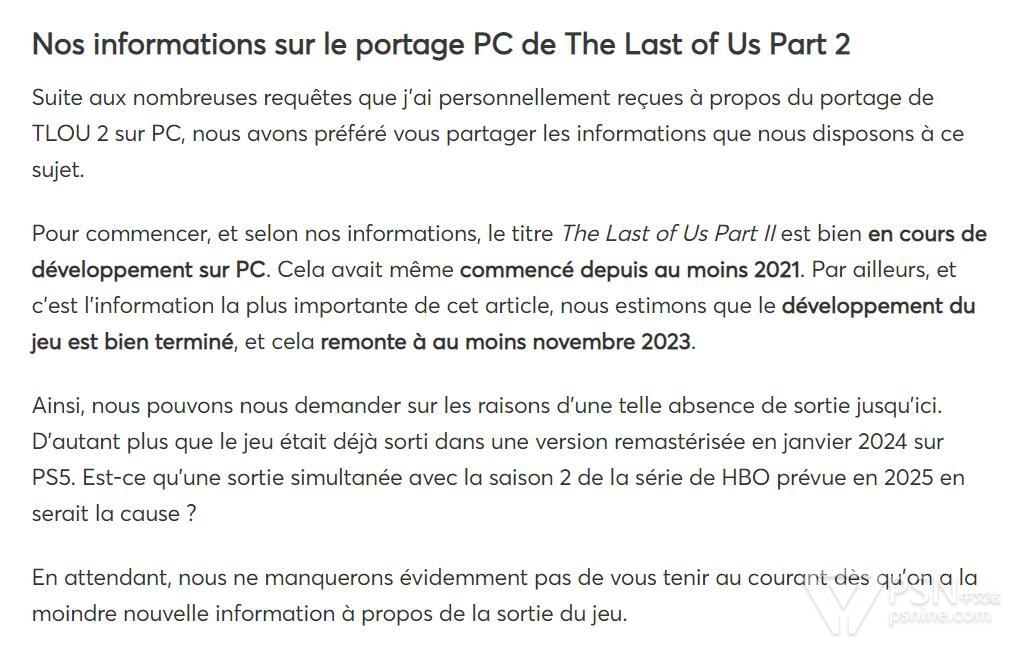 Nos informations sur le portage PC de The Last of Us Part 2

Suite aux nombreuses requêtes que j'ai personnellement reçues à propos du portage de TLOU 2 sur PC, nous avons préféré vous partager les informations que nous disposons à ce sujet.

Pour commencer, et selon nos informations, le titre The Last of Us Part II est bien en cours de développement sur PC. Cela avait même commencé depuis au moins 2021. Par ailleurs, et c'est l'information la plus importante de cet article, nous estimons que le développement du jeu est bien terminé, et cela remonte à au moins novembre 2023.

Ainsi, nous pouvons nous demander sur les raisons d'une telle absence de sortie jusqu'ici. D'autant plus que le jeu était déjà sorti dans une version remastérisée en janvier 2024 sur PS5. Est-ce qu'une sortie simultanée avec la saison 2 de la série de HBO prévue en 2025 en serait la cause ?

En attendant, nous ne manquerons évidemment pas de vous tenir au courant dès qu'on a la moindre nouvelle information à propos de la sortie du jeu.

PSN中文站
psnine.com